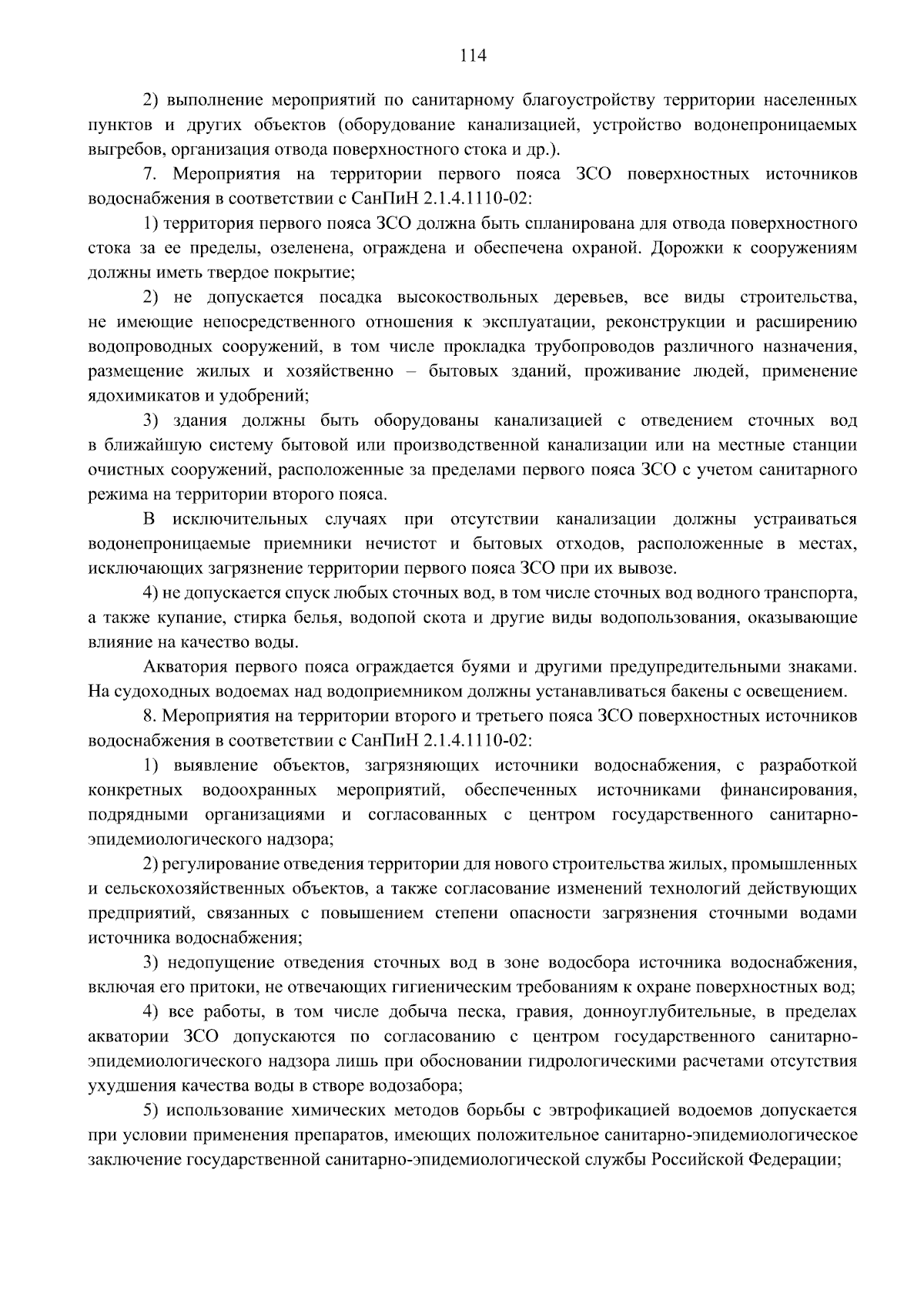 114

2) выполнение мероприятий по санитарному благоустройству территории населенных пунктов и других объектов (оборудование канализацией, устройство водонепроницаемых выгребов, организация отвода поверхностного стока и др.).

7. Мероприятия на территории первого пояса ЗСО поверхностных источников водоснабжения в соответствии с СанПиН 2.1.4.1110-02:

1) территория первого пояса ЗСО должна быть спланирована для отвода поверхностного стока за ее пределы, озеленена, ограждена и обеспечена охраной. Дорожки к сооружениям должны иметь твердое покрытие;

2) не допускается посадка высокоствольных деревьев, все виды строительства, не имеющие непосредственного отношения к эксплуатации, реконструкции и расширению водопроводных сооружений, в том числе прокладка трубопроводов различного назначения, размещение жилых и хозяйственно – бытовых зданий, проживание людей, применение ядохимикатов и удобрений;

3) здания должны быть оборудованы канализацией с отведением сточных вод в ближайшую систему бытовой или производственной канализации или на местные станции очистных сооружений, расположенные за пределами первого пояса ЗСО с учетом санитарного режима на территории второго пояса.

В исключительных случаях при отсутствии канализации должны устраиваться водонепроницаемые приемники нечистот и бытовых отходов, расположенные в местах, исключающих загрязнение территории первого пояса ЗСО при их вывозе.

4) не допускается спуск любых сточных вод, в том числе сточных вод водного транспорта, а также купание, стирка белья, водопой скота и другие виды водопользования, оказывающие влияние на качество воды.

Акватория первого пояса ограждается буями и другими предупредительными знаками. На судоходных водоемах над водоприемником должны устанавливаться бакены с освещением.

8. Мероприятия на территории второго и третьего пояса ЗСО поверхностных источников водоснабжения в соответствии с СанПиН 2.1.4.1110-02:

1) выявление объектов, загрязняющих источники водоснабжения, с разработкой конкретных водоохранных мероприятий, обеспеченных источниками финансирования, подрядными организациями и согласованных с центром государственного санитарно-эпидемиологического надзора;

2) регулирование отведения территории для нового строительства жилых, промышленных и сельскохозяйственных объектов, а также согласование изменений технологий действующих предприятий, связанных с повышением степени опасности загрязнения сточными водами источника водоснабжения;

3) недопущение отведения сточных вод в зоне водосбора источника водоснабжения, включая его притоки, не отвечающих гигиеническим требованиям к охране поверхностных вод;

4) все работы, в том числе добыча песка, гравия, донноуглубительные, в пределах акватории ЗСО допускаются по согласованию с центром государственного санитарно-эпидемиологического надзора лишь при обосновании гидрологическими расчетами отсутствия ухудшения качества воды в створе водозабора;

5) использование химических методов борьбы с эвтрофикацией водоемов допускается при условии применения препаратов, имеющих положительное санитарно-эпидемиологическое заключение государственной санитарно-эпидемиологической службы Российской Федерации;